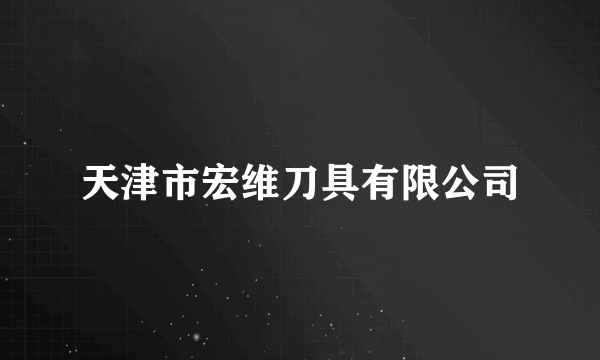 天津市宏维刀具有限公司